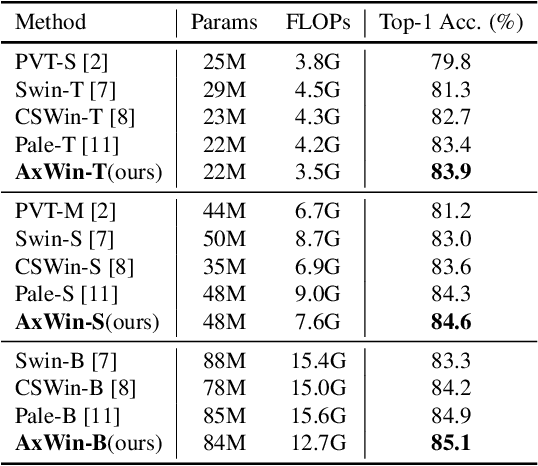 | Method | Params | FLOPs | Top-1 Acc. (%) |
|---|---|---|---|
| PVT-S [2] | 25M | 3.8G | 79.8 |
| Swin-T [7] | 29M | 4.5G | 81.3 |
| CSWin-T [8] | 23M | 4.3G | 82.7 |
| Pale-T [11] | 22M | 4.2G | 83.4 |
| **AxWin-T**(ours) | 22M | 3.5G | **83.9** |
| PVT-M [2] | 44M | 6.7G | 81.2 |
| Swin-S [7] | 50M | 8.7G | 83.0 |
| CSWin-S [8] | 35M | 6.9G | 83.6 |
| Pale-S [11] | 48M | 9.0G | 84.3 |
| **AxWin-S**(ours) | 48M | 7.6G | **84.6** |
| Swin-B [7] | 88M | 15.4G | 83.3 |
| CSWin-B [8] | 78M | 15.0G | 84.2 |
| Pale-B [11] | 85M | 15.6G | 84.9 |
| **AxWin-B**(ours) | 84M | 12.7G | **85.1** |